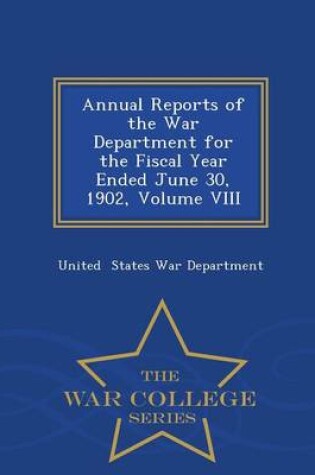 Annual Reports of the War Department for the Fiscal Year Ended June 30, 1902, Volume VIII

United States War Department

THE
WAR COLLEGE
SERIES